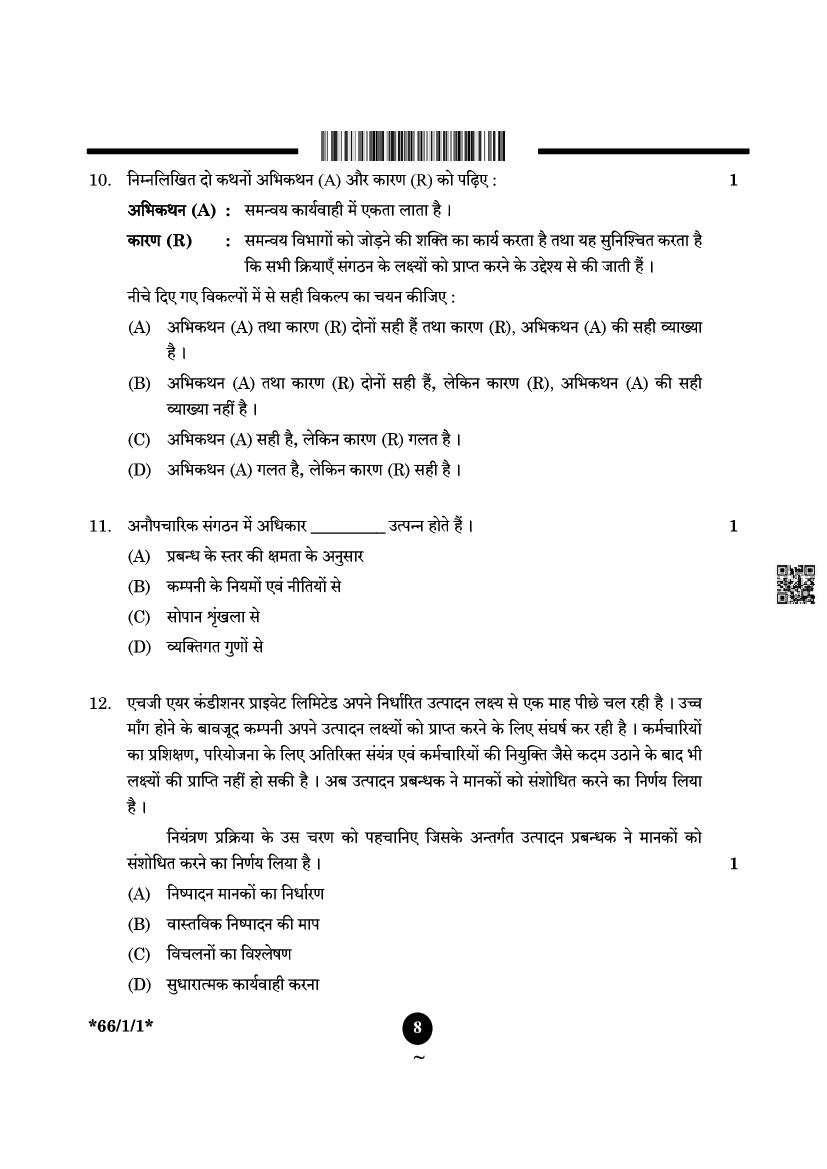 10. निम्नलिखित दो कथनों अभिकथन (A) और कारण (R) को पढ़िए : 1

अभिकथन (A) : समन्वय कार्यवाही में एकता लाता है ।

कारण (R) : समन्वय विभागों को जोड़ने की शक्ति का कार्य करता है तथा यह सुनिश्चित करता है कि सभी क्रियाएँ संगठन के लक्ष्यों को प्राप्त करने के उद्देश्य से की जाती हैं ।

नीचे दिए गए विकल्पों में से सही विकल्प का चयन कीजिए :

(A) अभिकथन (A) तथा कारण (R) दोनों सही हैं तथा कारण (R), अभिकथन (A) की सही व्याख्या है ।

(B) अभिकथन (A) तथा कारण (R) दोनों सही हैं, लेकिन कारण (R), अभिकथन (A) की सही व्याख्या नहीं है ।

(C) अभिकथन (A) सही है, लेकिन कारण (R) गलत है ।

(D) अभिकथन (A) गलत है, लेकिन कारण (R) सही है ।

11. अनौपचारिक संगठन में अधिकार _________ उत्पन्न होते हैं । 1

(A) प्रबन्ध के स्तर की क्षमता के अनुसार

(B) कम्पनी के नियमों एवं नीतियों से

(C) सोपान शृंखला से

(D) व्यक्तिगत गुणों से

12. एचजी एयर कंडीशनर प्राइवेट लिमिटेड अपने निर्धारित उत्पादन लक्ष्य से एक माह पीछे चल रही है । उच्च माँग होने के बावजूद कम्पनी अपने उत्पादन लक्ष्यों को प्राप्त करने के लिए संघर्ष कर रही है । कर्मचारियों का प्रशिक्षण, परियोजना के लिए अतिरिक्त संयंत्र एवं कर्मचारियों की नियुक्ति जैसे कदम उठाने के बाद भी लक्ष्यों की प्राप्ति नहीं हो सकी है । अब उत्पादन प्रबन्धक ने मानकों को संशोधित करने का निर्णय लिया है ।

नियंत्रण प्रक्रिया के उस चरण को पहचानिए जिसके अन्तर्गत उत्पादन प्रबन्धक ने मानकों को संशोधित करने का निर्णय लिया है । 1

(A) निष्पादन मानकों का निर्धारण

(B) वास्तविक निष्पादन की माप

(C) विचलनों का विश्लेषण

(D) सुधारात्मक कार्यवाही करना

*66/1/1* 8
~